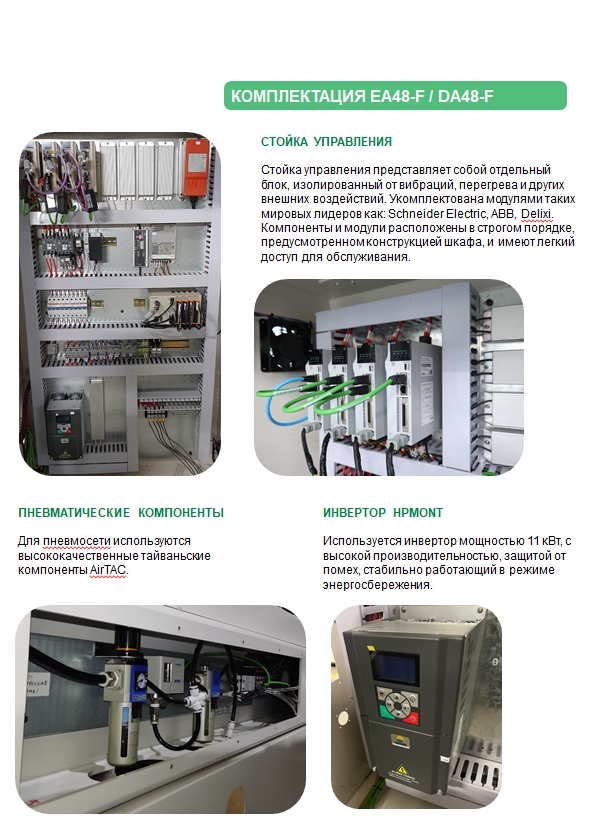 КОМПЛЕКТАЦИЯ EA48-F / DA48-F

СТОЙКА УПРАВЛЕНИЯ

Стойка управления представляет собой отдельный блок, изолированный от вибраций, перегрева и других внешних воздействий. Укомплектована модулями таких мировых лидеров как: Schneider Electric, ABB, Delixi. Компоненты и модули расположены в строгом порядке, предусмотренном конструкцией шкафа, и имеют легкий доступ для обслуживания.

ПНЕВМАТИЧЕСКИЕ КОМПОНЕНТЫ

Для пневмосети используются высококачественные тайваньские компоненты AirTAC.

ИНВЕРТОР HPMONT

Используется инвертор мощностью 11 кВт, с высокой производительностью, защитой от помех, стабильно работающий в режиме энергосбережения.